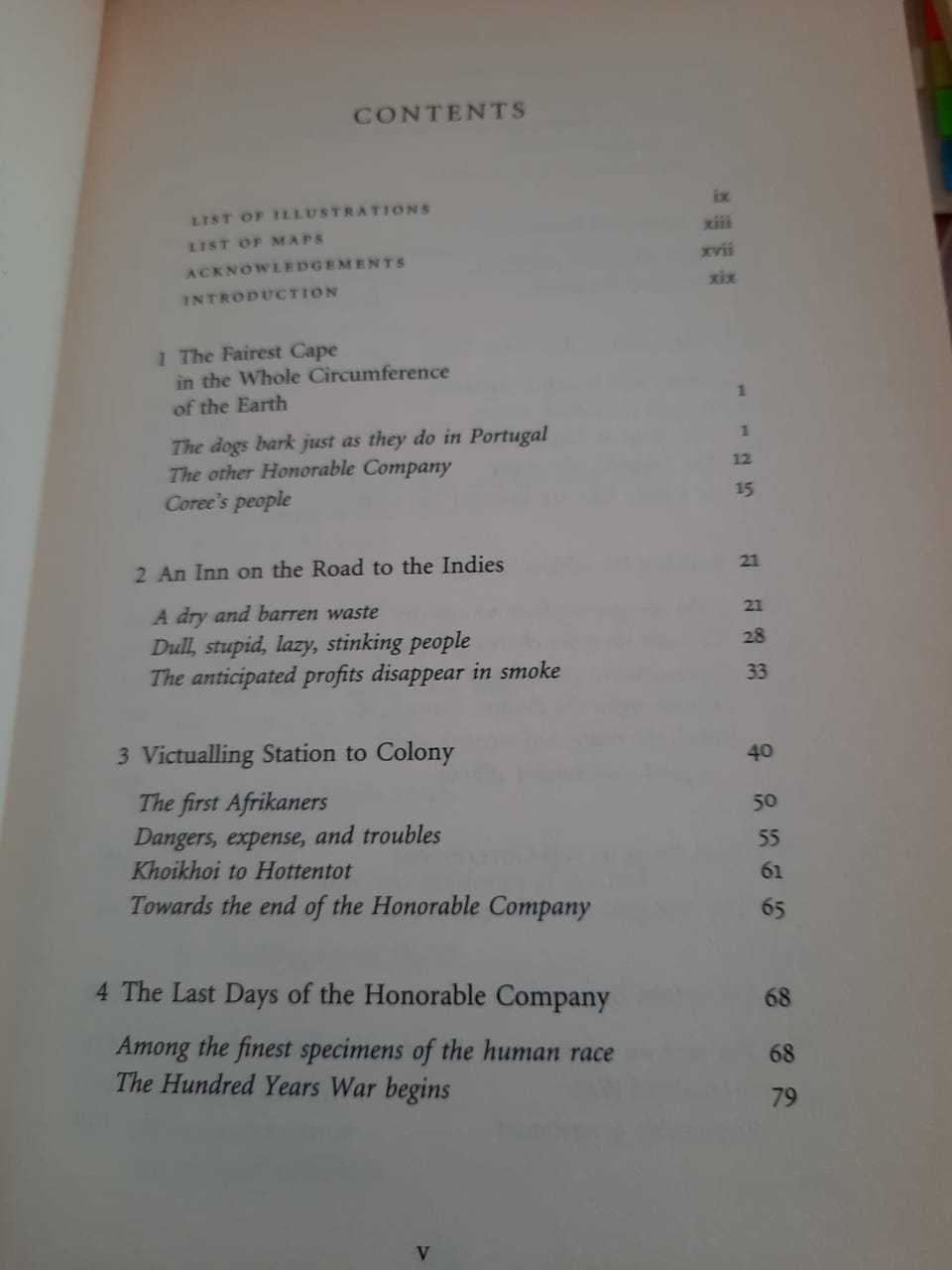 CONTENTS

LIST OF ILLUSTRATIONS ix
LIST OF MAPS xiii
ACKNOWLEDGEMENTS xvii
INTRODUCTION xix

1 The Fairest Cape in the Whole Circumference of the Earth 1

The dogs bark just as they do in Portugal 1
The other Honorable Company 12
Coree's people 15

2 An Inn on the Road to the Indies 21

A dry and barren waste 21
Dull, stupid, lazy, stinking people 28
The anticipated profits disappear in smoke 33

3 Victualling Station to Colony 40

The first Afrikaners 50
Dangers, expense, and troubles 55
Khoikhoi to Hottentot 61
Towards the end of the Honorable Company 65

4 The Last Days of the Honorable Company 68

Among the finest specimens of the human race 68
The Hundred Years War begins 79

v